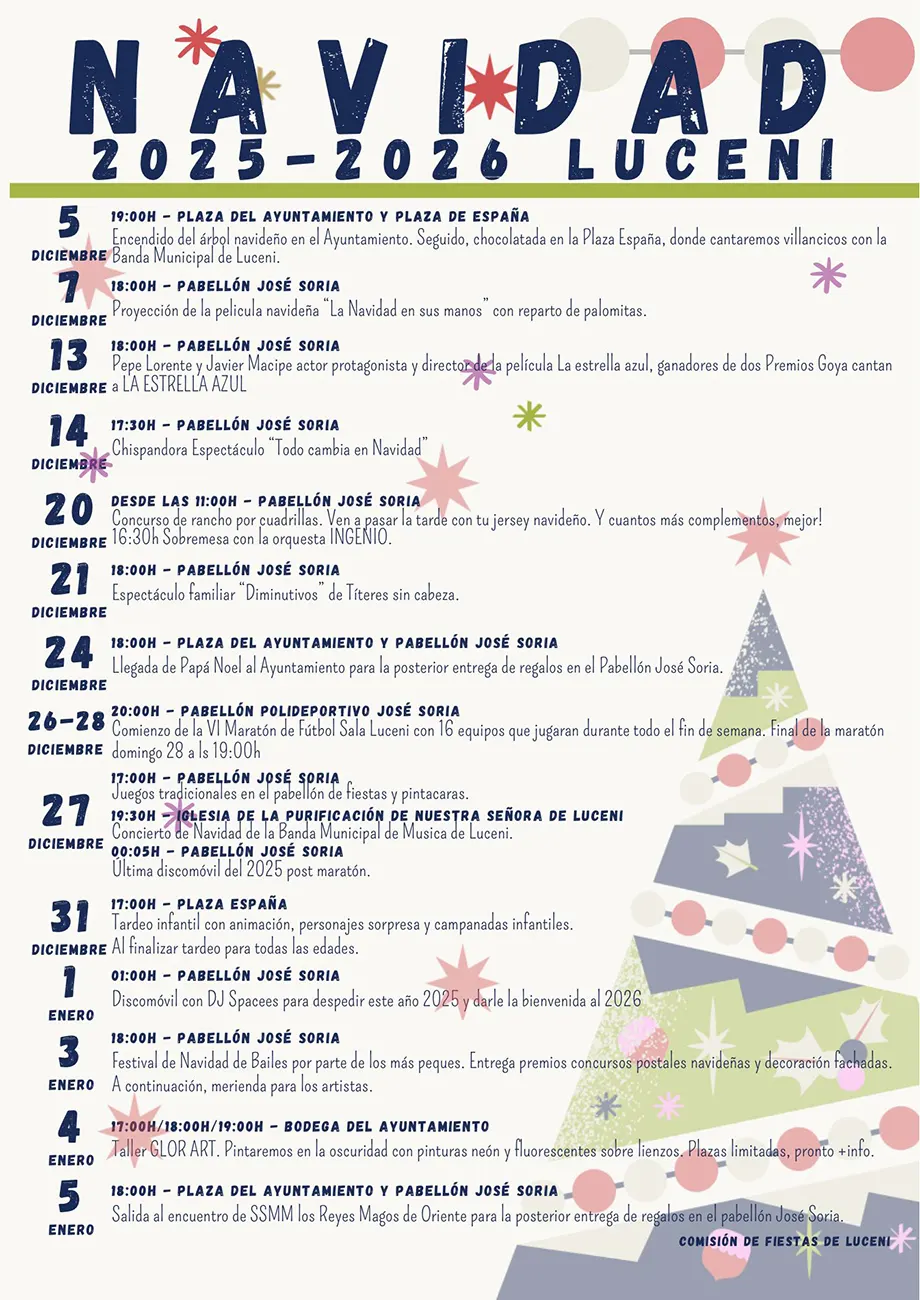 NAVIDAD
2025-2026 LUCENI

5
DICIEMBRE
19:00H - PLAZA DEL AYUNTAMIENTO Y PLAZA DE ESPAÑA
Encendido del árbol navideño en el Ayuntamiento. Seguido, chocolatada en la Plaza España, donde cantaremos villancicos con la Banda Municipal de Luceni.

7
DICIEMBRE
18:00H - PABELLÓN JOSÉ SORIA
Proyección de la pelicula navideña "La Navidad en sus manos" con reparto de palomitas.

13
DICIEMBRE
18:00H - PABELLÓN JOSÉ SORIA
Pepe Lorente y Javier Macipe actor protagonista y director de la película La estrella azul, ganadores de dos Premios Goya cantan a LA ESTRELLA AZUL

14
DICIEMBRE
17:30H - PABELLÓN JOSÉ SORIA
Chispandora Espectáculo "Todo cambia en Navidad"

20
DICIEMBRE
DESDE LAS 11:00H - PABELLÓN JOSÉ SORIA
Concurso de rancho por cuadrillas. Ven a pasar la tarde con tu jersey navideño. Y cuantos más complementos, mejor!
16:30h Sobremesa con la orquesta INGENIO.

21
DICIEMBRE
18:00H - PABELLÓN JOSÉ SORIA
Espectáculo familiar "Diminutivos" de Títeres sin cabeza.

24
DICIEMBRE
18:00H - PLAZA DEL AYUNTAMIENTO Y PABELLÓN JOSÉ SORIA
Llegada de Papá Noel al Ayuntamiento para la posterior entrega de regalos en el Pabellón José Soria.

26-28
DICIEMBRE
20:00H - PABELLÓN POLIDEPORTIVO JOSÉ SORIA
Comienzo de la VI Maratón de Fútbol Sala Luceni con 16 equipos que jugaran durante todo el fin de semana. Final de la maratón domingo 28 a ls 19:00h

27
DICIEMBRE
17:00H - PABELLÓN JOSÉ SORIA
Juegos tradicionales en el pabellón de fiestas y pintacaras.
19:30H - IGLESIA DE LA PURIFICACIÓN DE NUESTRA SEÑORA DE LUCENI
Concierto de Navidad de la Banda Municipal de Musica de Luceni.
00:05H - PABELLÓN JOSÉ SORIA
Última discomóvil del 2025 post maratón.

31
DICIEMBRE
17:00H - PLAZA ESPAÑA
Tardeo infantil con animación, personajes sorpresa y campanadas infantiles.
Al finalizar tardeo para todas las edades.

1
ENERO
01:00H - PABELLÓN JOSÉ SORIA
Discomóvil con DJ Spacees para despedir este año 2025 y darle la bienvenida al 2026

3
ENERO
18:00H - PABELLÓN JOSÉ SORIA
Festival de Navidad de Bailes por parte de los más peques. Entrega premios concursos postales navideñas y decoración fachadas.
A continuación, merienda para los artistas.

4
ENERO
17:00H/18:00H/19:00H - BODEGA DEL AYUNTAMIENTO
Taller GLOR ART. Pintaremos en la oscuridad con pinturas neón y fluorescentes sobre lienzos. Plazas limitadas, pronto +info.

5
ENERO
18:00H - PLAZA DEL AYUNTAMIENTO Y PABELLÓN JOSÉ SORIA
Salida al encuentro de SSMM los Reyes Magos de Oriente para la posterior entrega de regalos en el pabellón José Soria.

COMISIÓN DE FIESTAS DE LUCENI